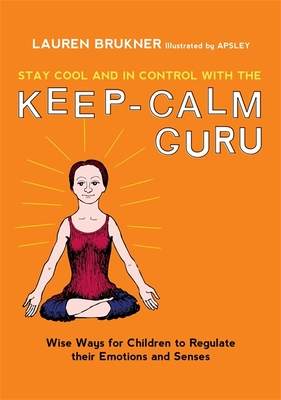 LAUREN BRUKNER Illustrated by APSLEY

STAY COOL AND IN CONTROL WITH THE

KEEP-CALM GURU

Wise Ways for Children to Regulate their Emotions and Senses